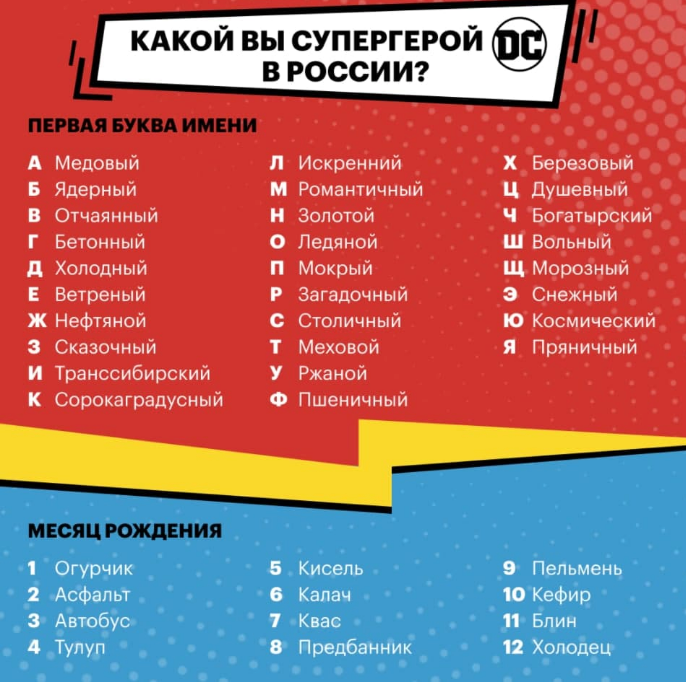 КАКОЙ ВЫ СУПЕРГЕРОЙ В РОССИИ?

DC

ПЕРВАЯ БУКВА ИМЕНИ

А Медовый
Б Ядерный
В Отчаянный
Г Бетонный
Д Холодный
Е Ветреный
Ж Нефтяной
З Сказочный
И Транссибирский
К Сорокаградусный

Л Искренний
М Романтичный
Н Золотой
О Ледяной
П Мокрый
Р Загадочный
С Столичный
Т Меховой
У Ржаной
Ф Пшеничный

Х Березовый
Ц Душевный
Ч Богатырский
Ш Вольный
Щ Морозный
Э Снежный
Ю Космический
Я Пряничный

МЕСЯЦ РОЖДЕНИЯ

1 Огурчик
2 Асфальт
3 Автобус
4 Тулуп

5 Кисель
6 Калач
7 Квас
8 Предбанник

9 Пельмень
10 Кефир
11 Блин
12 Холодец